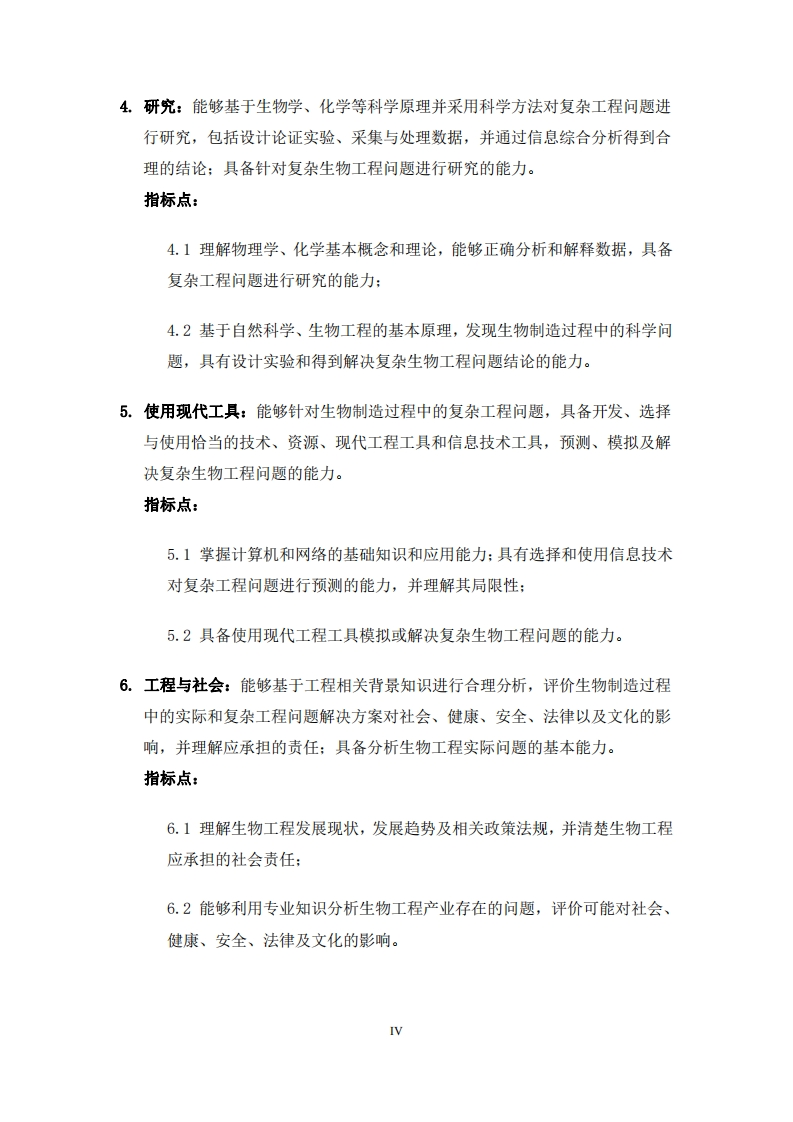 4. 研究：能够基于生物学、化学等科学原理并采用科学方法对复杂工程问题进行研究，包括设计论证实验、采集与处理数据，并通过信息综合分析得到合理的结论；具备针对复杂生物工程问题进行研究的能力。

指标点：

4.1 理解物理学、化学基本概念和理论，能够正确分析和解释数据，具备复杂工程问题进行研究的能力；

4.2 基于自然科学、生物工程的基本原理，发现生物制造过程中的科学问题，具有设计实验和得到解决复杂生物工程问题结论的能力。

5. 使用现代工具：能够针对生物制造过程中的复杂工程问题，具备开发、选择与使用恰当的技术、资源、现代工程工具和信息技术工具，预测、模拟及解决复杂生物工程问题的能力。

指标点：

5.1 掌握计算机和网络的基础知识和应用能力；具有选择和使用信息技术对复杂工程问题进行预测的能力，并理解其局限性；

5.2 具备使用现代工程工具模拟或解决复杂生物工程问题的能力。

6. 工程与社会：能够基于工程相关背景知识进行合理分析，评价生物制造过程中的实际和复杂工程问题解决方案对社会、健康、安全、法律以及文化的影响，并理解应承担的责任；具备分析生物工程实际问题的基本能力。

指标点：

6.1 理解生物工程发展现状，发展趋势及相关政策法规，并清楚生物工程应承担的社会责任；

6.2 能够利用专业知识分析生物工程产业存在的问题，评价可能对社会、健康、安全、法律及文化的影响。

IV